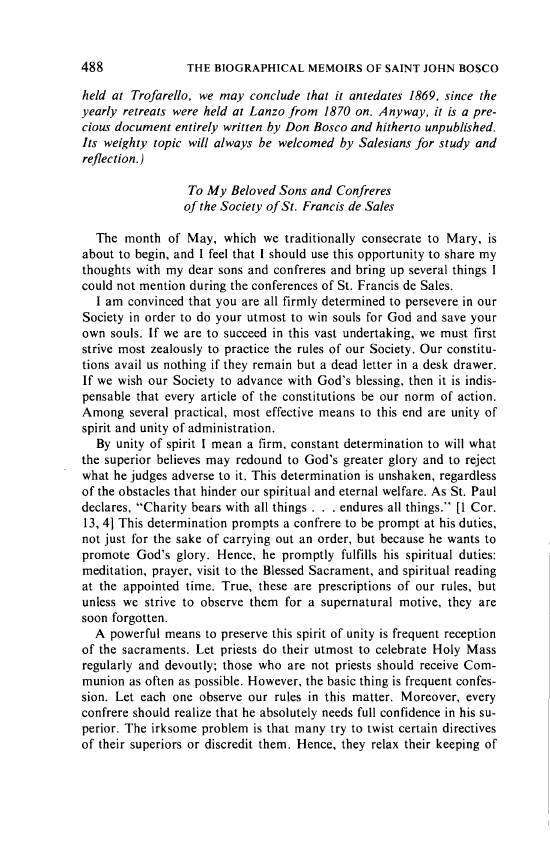 488 THE BIOGRAPHICAL MEMOIRS OF SAINT JOHN BOSCO

held at Trofarello, we may conclude that it antedates 1869, since the yearly retreats were held at Lanzo from 1870 on. Anyway, it is a precious document entirely written by Don Bosco and hitherto unpublished. Its weighty topic will always be welcomed by Salesians for study and reflection.)

To My Beloved Sons and Confreres
of the Society of St. Francis de Sales

The month of May, which we traditionally consecrate to Mary, is about to begin, and I feel that I should use this opportunity to share my thoughts with my dear sons and confreres and bring up several things I could not mention during the conferences of St. Francis de Sales.

I am convinced that you are all firmly determined to persevere in our Society in order to do your utmost to win souls for God and save your own souls. If we are to succeed in this vast undertaking, we must first strive most zealously to practice the rules of our Society. Our constitutions avail us nothing if they remain but a dead letter in a desk drawer. If we wish our Society to advance with God's blessing, then it is indispensable that every article of the constitutions be our norm of action. Among several practical, most effective means to this end are unity of spirit and unity of administration.

By unity of spirit I mean a firm, constant determination to will what the superior believes may redound to God's greater glory and to reject what he judges adverse to it. This determination is unshaken, regardless of the obstacles that hinder our spiritual and eternal welfare. As St. Paul declares, "Charity bears with all things . . . endures all things." [1 Cor. 13, 4] This determination prompts a confrere to be prompt at his duties, not just for the sake of carrying out an order, but because he wants to promote God's glory. Hence, he promptly fulfills his spiritual duties: meditation, prayer, visit to the Blessed Sacrament, and spiritual reading at the appointed time. True, these are prescriptions of our rules, but unless we strive to observe them for a supernatural motive, they are soon forgotten.

A powerful means to preserve this spirit of unity is frequent reception of the sacraments. Let priests do their utmost to celebrate Holy Mass regularly and devoutly; those who are not priests should receive Communion as often as possible. However, the basic thing is frequent confession. Let each one observe our rules in this matter. Moreover, every confrere should realize that he absolutely needs full confidence in his superior. The irksome problem is that many try to twist certain directives of their superiors or discredit them. Hence, they relax their keeping of